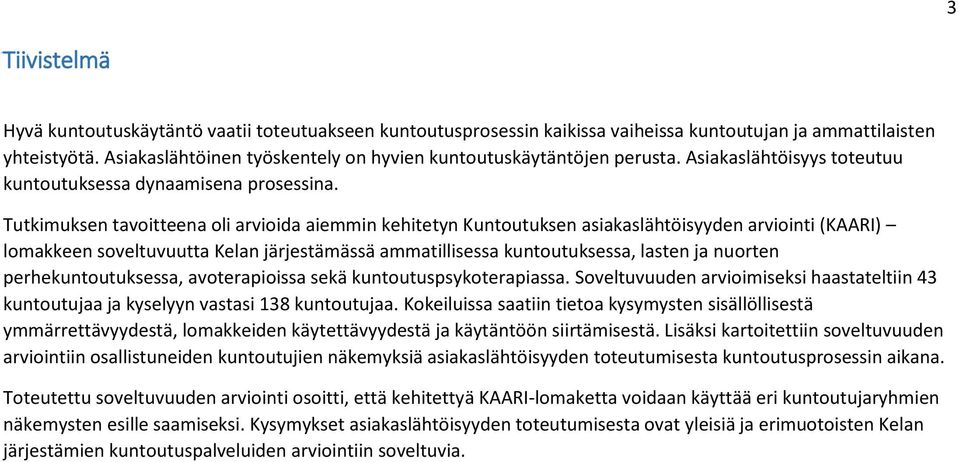 3

Tiivistelmä

Hyvä kuntoutuskäytäntö vaatii toteutuakseen kuntoutusprosessin kaikissa vaiheissa kuntoutujan ja ammattilaisten yhteistyötä. Asiakaslähtöinen työskentely on hyvien kuntoutuskäytäntöjen perusta. Asiakaslähtöisyys toteutuu kuntoutuksessa dynaamisena prosessina.

Tutkimuksen tavoitteena oli arvioida aiemmin kehitetyn Kuntoutuksen asiakaslähtöisyyden arviointi (KAARI) – lomakkeen soveltuvuutta Kelan järjestämässä ammatillisessa kuntoutuksessa, lasten ja nuorten perhekuntoutuksessa, avoterapioissa sekä kuntoutuspsykoterapiassa. Soveltuvuuden arvioimiseksi haastateltiin 43 kuntoutujaa ja kyselyyn vastasi 138 kuntoutujaa. Kokeiluissa saatiin tietoa kysymysten sisällöllisestä ymmärrettävyydestä, lomakkeiden käytettävyydestä ja käytäntöön siirtämisestä. Lisäksi kartoitettiin soveltuvuuden arviointiin osallistuneiden kuntoutujien näkemyksiä asiakaslähtöisyyden toteutumisesta kuntoutusprosessin aikana.

Toteutettu soveltuvuuden arviointi osoitti, että kehitettyä KAARI-lomaketta voidaan käyttää eri kuntoutujaryhmien näkemysten esille saamiseksi. Kysymykset asiakaslähtöisyyden toteutumisesta ovat yleisiä ja erimuotoisten Kelan järjestämien kuntoutuspalveluiden arviointiin soveltuvia.